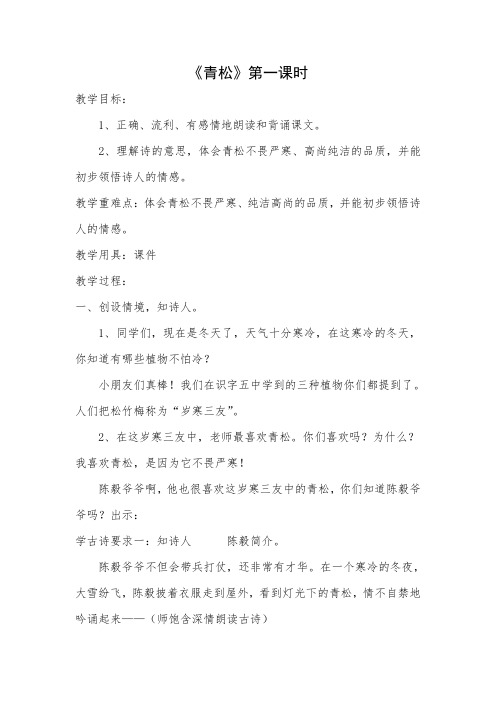 《青松》第一课时

教学目标：

1、正确、流利、有感情地朗读和背诵课文。

2、理解诗的意思，体会青松不畏严寒、高尚纯洁的品质，并能初步领悟诗人的情感。

教学重难点：体会青松不畏严寒、纯洁高尚的品质，并能初步领悟诗人的情感。

教学用具：课件

教学过程：

一、创设情境，知诗人。

1、同学们，现在是冬天了，天气十分寒冷，在这寒冷的冬天，你知道有哪些植物不怕冷？

小朋友们真棒！我们在识字五中学到的三种植物你们都提到了。人们把松竹梅称为“岁寒三友”。

2、在这岁寒三友中，老师最喜欢青松。你们喜欢吗？为什么？我喜欢青松，是因为它不畏严寒！

陈毅爷爷啊，他也很喜欢这岁寒三友中的青松，你们知道陈毅爷爷吗？出示：

学古诗要求一：知诗人　　陈毅简介。

陈毅爷爷不但会带兵打仗，还非常有才华。在一个寒冷的冬夜，大雪纷飞，陈毅披着衣服走到屋外，看到灯光下的青松，情不自禁地吟诵起来——（师饱含深情朗读古诗）